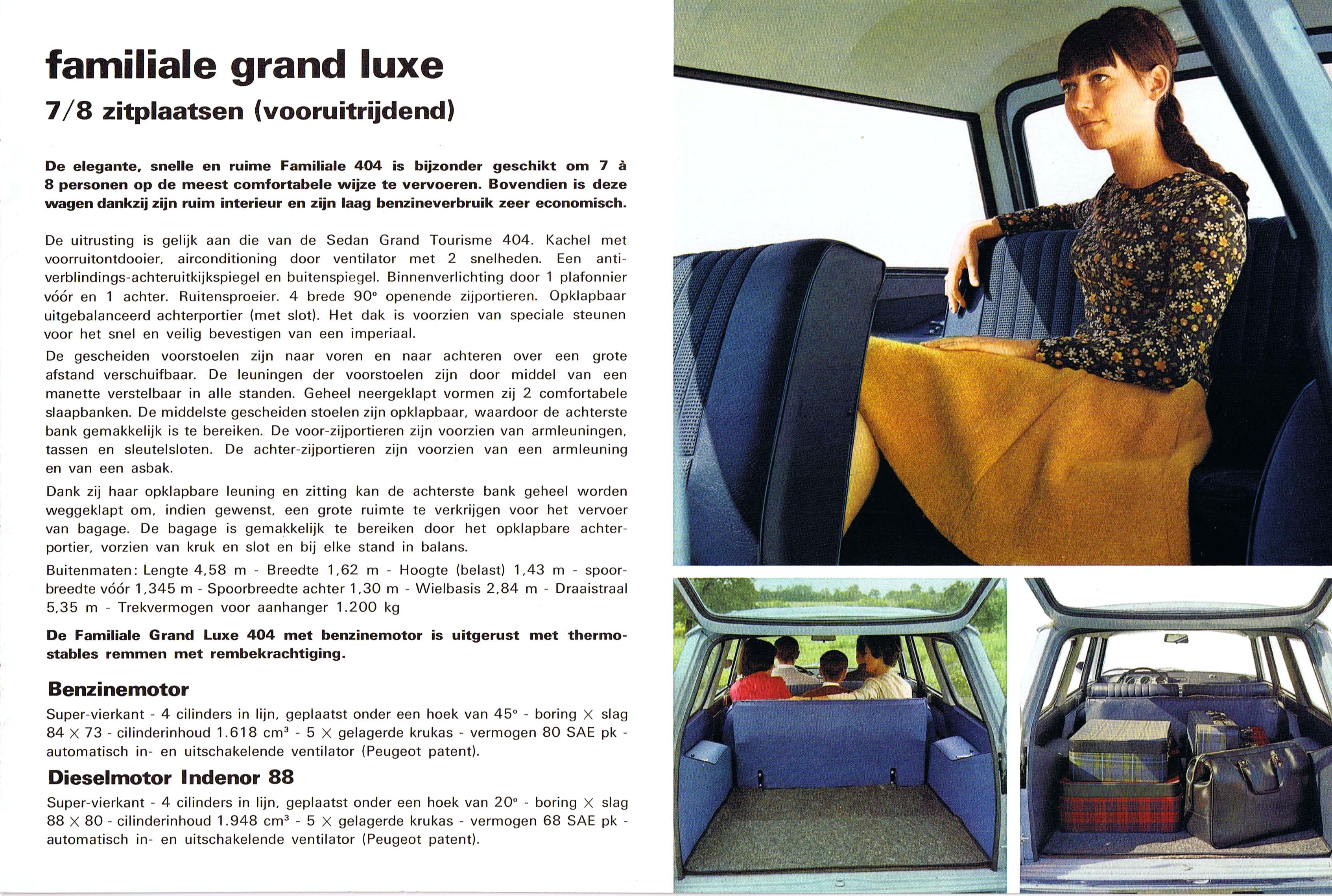 familiale grand luxe

7/8 zitplaatsen (vooruitrijdend)

De elegante, snelle en ruime Familiale 404 is bijzonder geschikt om 7 à 8 personen op de meest comfortabele wijze te vervoeren. Bovendien is deze wagen dankzij zijn ruim interieur en zijn laag benzineverbruik zeer economisch.

De uitrusting is gelijk aan die van de Sedan Grand Tourisme 404. Kachel met voorruitontdooier, airconditioning door ventilator met 2 snelheden. Een antiverblindings-achteruitkijkspiegel en buitenspiegel. Binnenverlichting door 1 plafonnier vóór en 1 achter. Ruitensproeier. 4 brede 90° openende zijportieren. Opklapbaar uitgebalanceerd achterportier (met slot). Het dak is voorzien van speciale steunen voor het snel en veilig bevestigen van een imperiaal.

De gescheiden voorstoelen zijn naar voren en naar achteren over een grote afstand verschuifbaar. De leuningen der voorstoelen zijn door middel van een manette verstelbaar in alle standen. Geheel neergeklapt vormen zij 2 comfortabele slaapbanken. De middelste gescheiden stoelen zijn opklapbaar, waardoor de achterste bank gemakkelijk is te bereiken. De voor-zijportieren zijn voorzien van armleuningen, tassen en sleutelsloten. De achter-zijportieren zijn voorzien van een armleuning en van een asbak.

Dank zij haar opklapbare leuning en zitting kan de achterste bank geheel worden weggeklapt om, indien gewenst, een grote ruimte te verkrijgen voor het vervoer van bagage. De bagage is gemakkelijk te bereiken door het opklapbare achterportier, vorzien van kruk en slot en bij elke stand in balans.

Buitenmaten: Lengte 4,58 m - Breedte 1,62 m - Hoogte (belast) 1,43 m - spoorbreedte vóór 1,345 m - Spoorbreedte achter 1,30 m - Wielbasis 2,84 m - Draaistraal 5,35 m - Trekvermogen voor aanhanger 1.200 kg

De Familiale Grand Luxe 404 met benzinemotor is uitgerust met thermostables remmen met rembekrachtiging.

Benzinemotor

Super-vierkant - 4 cilinders in lijn, geplaatst onder een hoek van 45° - boring $\times$ slag 84 $\times$ 73 - cilinderinhoud 1.618 cm³ - 5 $\times$ gelagerde krukas - vermogen 80 SAE pk - automatisch in- en uitschakelende ventilator (Peugeot patent).

Dieselmotor Indenor 88

Super-vierkant - 4 cilinders in lijn, geplaatst onder een hoek van 20° - boring $\times$ slag 88 $\times$ 80 - cilinderinhoud 1.948 cm³ - 5 $\times$ gelagerde krukas - vermogen 68 SAE pk - automatisch in- en uitschakelende ventilator (Peugeot patent).